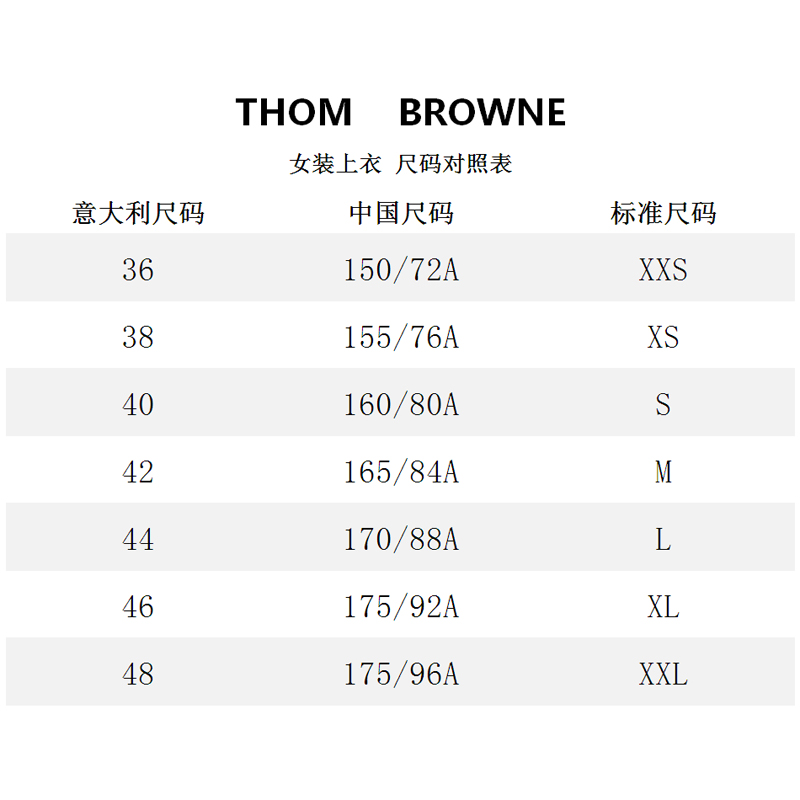 THOM BROWNE

女装上衣 尺码对照表

| 意大利尺码 | 中国尺码 | 标准尺码 |
|---|---|---|
| 36 | 150/72A | XXS |
| 38 | 155/76A | XS |
| 40 | 160/80A | S |
| 42 | 165/84A | M |
| 44 | 170/88A | L |
| 46 | 175/92A | XL |
| 48 | 175/96A | XXL |